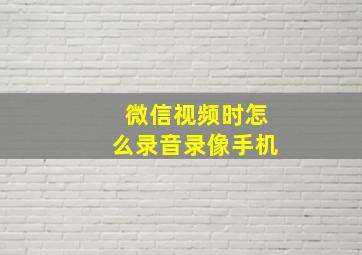 微信视频时怎么录音录像手机